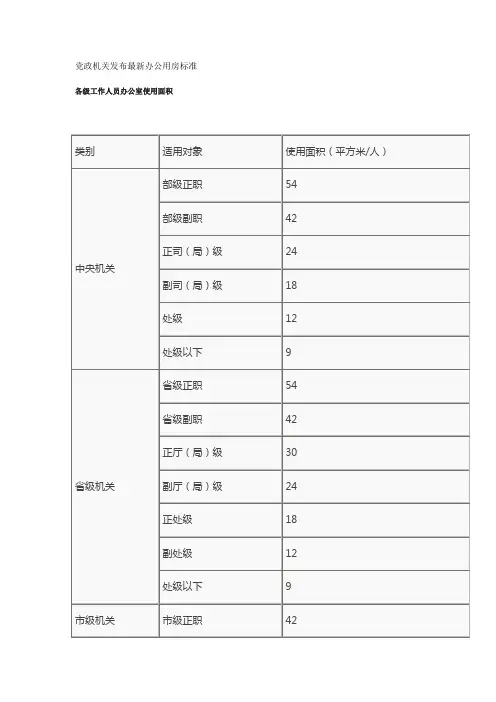 党政机关发布最新办公用房标准

各级工作人员办公室使用面积

| 类别 | 适用对象 | 使用面积（平方米/人） |
|---|---|---|
| 中央机关 | 部级正职 | 54 |
| | 部级副职 | 42 |
| | 正司（局）级 | 24 |
| | 副司（局）级 | 18 |
| | 处级 | 12 |
| | 处级以下 | 9 |
| 省级机关 | 省级正职 | 54 |
| | 省级副职 | 42 |
| | 正厅（局）级 | 30 |
| | 副厅（局）级 | 24 |
| | 正处级 | 18 |
| | 副处级 | 12 |
| | 处级以下 | 9 |
| 市级机关 | 市级正职 | 42 |